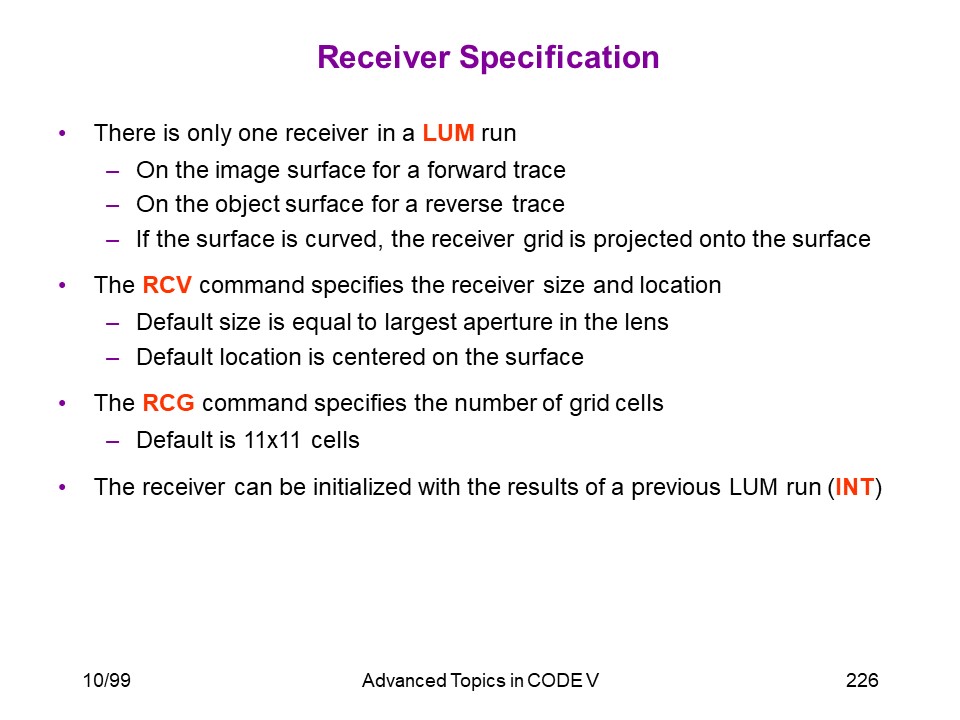 Receiver Specification

• There is only one receiver in a LUM run
– On the image surface for a forward trace
– On the object surface for a reverse trace
– If the surface is curved, the receiver grid is projected onto the surface

• The RCV command specifies the receiver size and location
– Default size is equal to largest aperture in the lens
– Default location is centered on the surface

• The RCG command specifies the number of grid cells
– Default is 11x11 cells

• The receiver can be initialized with the results of a previous LUM run (INT)

10/99

Advanced Topics in CODE V

226